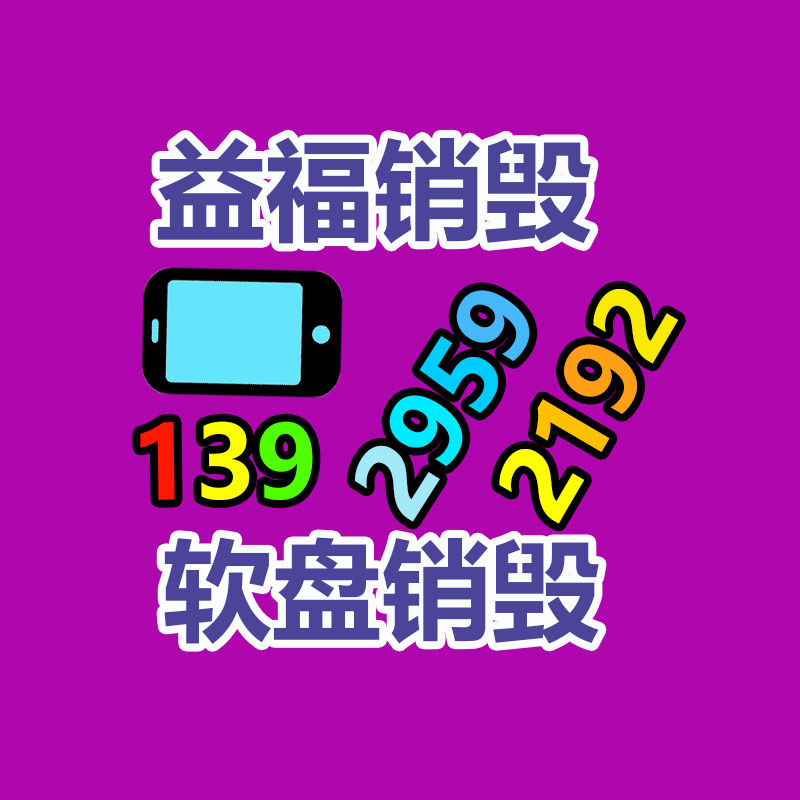 益福销毁

139 2959 2192

软盘销毁